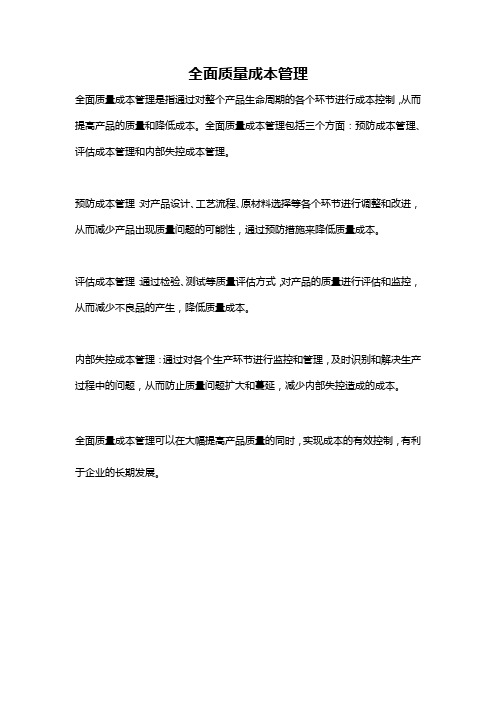 全面质量成本管理

全面质量成本管理是指通过对整个产品生命周期的各个环节进行成本控制，从而提高产品的质量和降低成本。全面质量成本管理包括三个方面：预防成本管理、评估成本管理和内部失控成本管理。

预防成本管理：对产品设计、工艺流程、原材料选择等各个环节进行调整和改进，从而减少产品出现质量问题的可能性，通过预防措施来降低质量成本。

评估成本管理：通过检验、测试等质量评估方式，对产品的质量进行评估和监控，从而减少不良品的产生，降低质量成本。

内部失控成本管理：通过对各个生产环节进行监控和管理，及时识别和解决生产过程中的问题，从而防止质量问题扩大和蔓延，减少内部失控造成的成本。

全面质量成本管理可以在大幅提高产品质量的同时，实现成本的有效控制，有利于企业的长期发展。